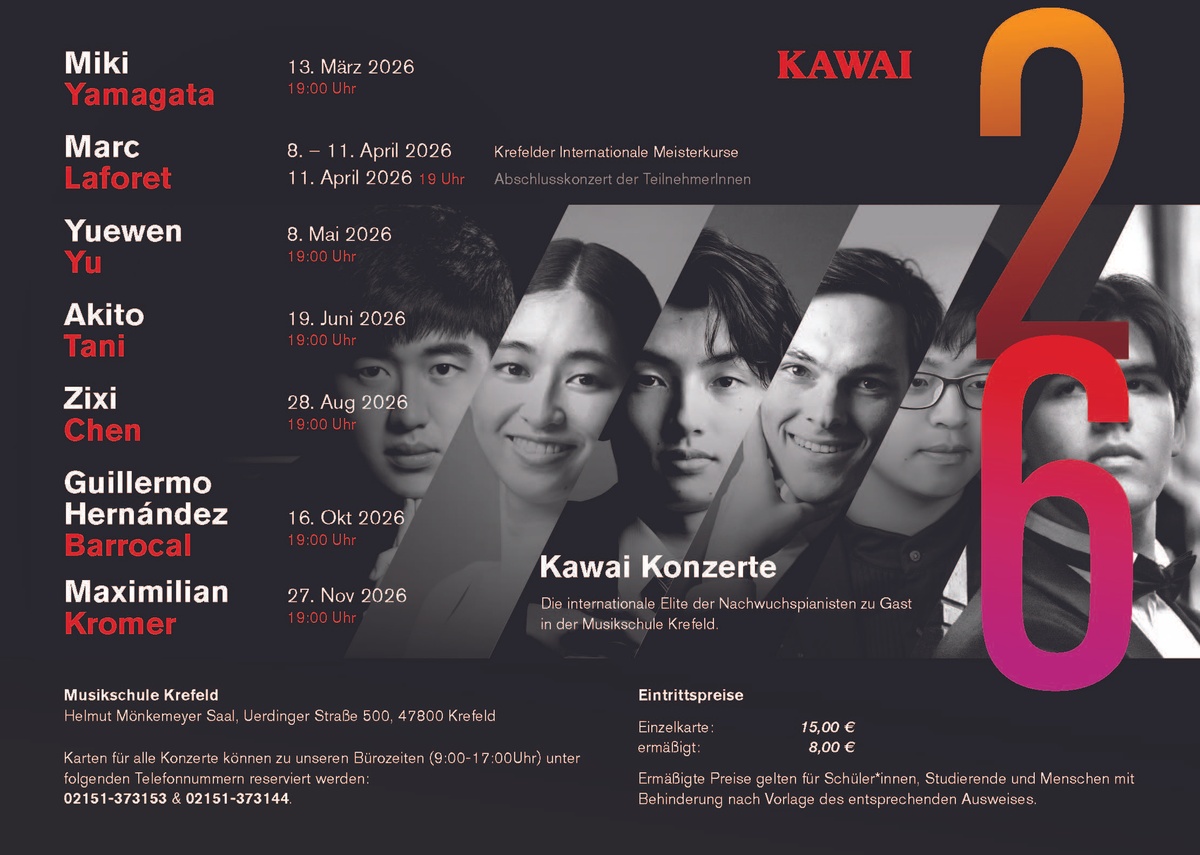 Miki
Yamagata

13. März 2026
19:00 Uhr

Marc
Laforet

8. – 11. April 2026 Krefelder Internationale Meisterkurse
11. April 2026 19 Uhr Abschlusskonzert der TeilnehmerInnen

Yuewen
Yu

8. Mai 2026
19:00 Uhr

Akito
Tani

19. Juni 2026
19:00 Uhr

Zixi
Chen

28. Aug 2026
19:00 Uhr

Guillermo
Hernández
Barrocal

16. Okt 2026
19:00 Uhr

Maximilian
Kromer

27. Nov 2026
19:00 Uhr

KAWAI

26

Kawai Konzerte

Die internationale Elite der Nachwuchspianisten zu Gast in der Musikschule Krefeld.

Musikschule Krefeld
Helmut Mönkemeyer Saal, Uerdinger Straße 500, 47800 Krefeld

Karten für alle Konzerte können zu unseren Bürozeiten (9:00-17:00Uhr) unter folgenden Telefonnummern reserviert werden:
02151-373153 & 02151-373144.

Eintrittspreise

Einzelkarte: 15,00 €
ermäßigt: 8,00 €

Ermäßigte Preise gelten für Schüler*innen, Studierende und Menschen mit Behinderung nach Vorlage des entsprechenden Ausweises.